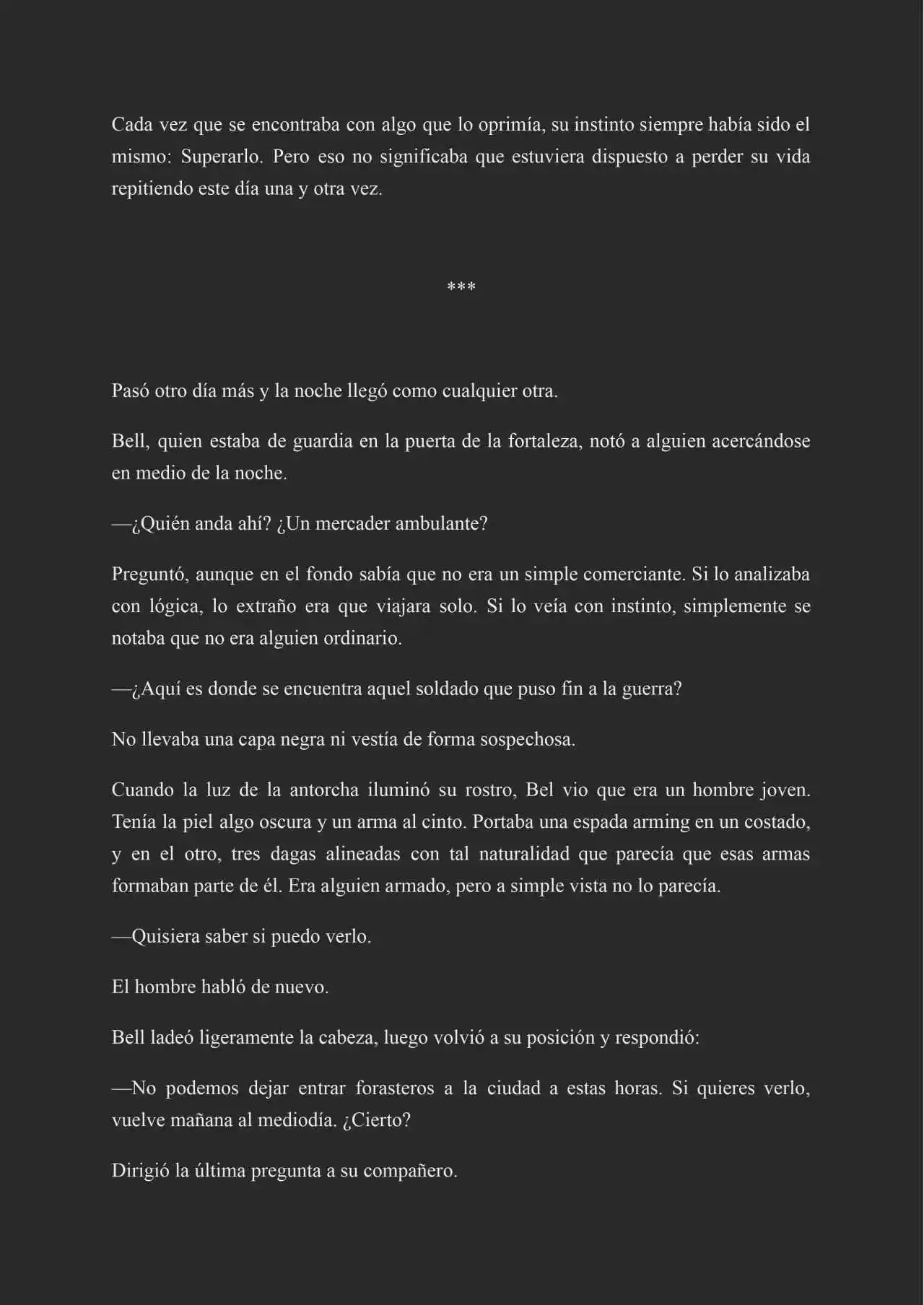 Cada vez que se encontraba con algo que lo oprimía, su instinto siempre había sido el mismo: Superarlo. Pero eso no significaba que estuviera dispuesto a perder su vida repitiendo este día una y otra vez.

***

Pasó otro día más y la noche llegó como cualquier otra.

Bell, quien estaba de guardia en la puerta de la fortaleza, notó a alguien acercándose en medio de la noche.

—¿Quién anda ahí? ¿Un mercader ambulante?

Preguntó, aunque en el fondo sabía que no era un simple comerciante. Si lo analizaba con lógica, lo extraño era que viajara solo. Si lo veía con instinto, simplemente se notaba que no era alguien ordinario.

—¿Aquí es donde se encuentra aquel soldado que puso fin a la guerra?

No llevaba una capa negra ni vestía de forma sospechosa.

Cuando la luz de la antorcha iluminó su rostro, Bel vio que era un hombre joven. Tenía la piel algo oscura y un arma al cinto. Portaba una espada arming en un costado, y en el otro, tres dagas alineadas con tal naturalidad que parecía que esas armas formaban parte de él. Era alguien armado, pero a simple vista no lo parecía.

—Quisiera saber si puedo verlo.

El hombre habló de nuevo.

Bell ladeó ligeramente la cabeza, luego volvió a su posición y respondió:

—No podemos dejar entrar forasteros a la ciudad a estas horas. Si quieres verlo, vuelve mañana al mediodía. ¿Cierto?

Dirigió la última pregunta a su compañero.